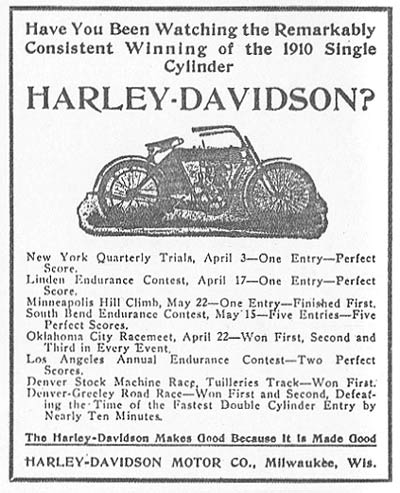 Have You Been Watching the Remarkably Consistent Winning of the 1910 Single Cylinder

HARLEY-DAVIDSON?

New York Quarterly Trials, April 3—One Entry—Perfect Score.

Linden Endurance Contest, April 17—One Entry—Perfect Score.

Minneapolis Hill Climb, May 22—One Entry—Finished First.

South Bend Endurance Contest, May 15—Five Entries—Five Perfect Scores.

Oklahoma City Racemeet, April 22—Won First, Second and Third in Every Event.

Los Angeles Annual Endurance Contest—Two Perfect Scores.

Denver Stock Machine Race, Tuilleries Track—Won First.

Denver-Greeley Road Race—Won First and Second, Defeating the Time of the Fastest Double Cylinder Entry by Nearly Ten Minutes.

The Harley-Davidson Makes Good Because It Is Made Good

HARLEY-DAVIDSON MOTOR CO., Milwaukee, Wis.